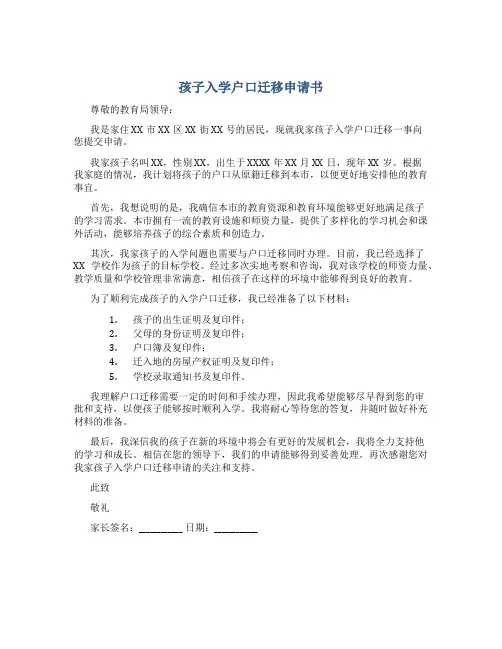 孩子入学户口迁移申请书

尊敬的教育局领导：

我是家住 XX 市 XX 区 XX 街 XX 号的居民，现就我家孩子入学户口迁移一事向您提交申请。

我家孩子名叫 XX，性别 XX，出生于 XXXX 年 XX 月 XX 日，现年 XX 岁。根据我家庭的情况，我计划将孩子的户口从原籍迁移到本市，以便更好地安排他的教育事宜。

首先，我想说明的是，我确信本市的教育资源和教育环境能够更好地满足孩子的学习需求。本市拥有一流的教育设施和师资力量，提供了多样化的学习机会和课外活动，能够培养孩子的综合素质和创造力。

其次，我家孩子的入学问题也需要与户口迁移同时办理。目前，我已经选择了 XX 学校作为孩子的目标学校。经过多次实地考察和咨询，我对该学校的师资力量、教学质量和学校管理非常满意，相信孩子在这样的环境中能够得到良好的教育。

为了顺利完成孩子的入学户口迁移，我已经准备了以下材料：

1. 孩子的出生证明及复印件；
2. 父母的身份证明及复印件；
3. 户口簿及复印件；
4. 迁入地的房屋产权证明及复印件；
5. 学校录取通知书及复印件。

我理解户口迁移需要一定的时间和手续办理，因此我希望能够尽早得到您的审批和支持，以便孩子能够按时顺利入学。我将耐心等待您的答复，并随时做好补充材料的准备。

最后，我深信我的孩子在新的环境中将会有更好的发展机会，我将全力支持他的学习和成长。相信在您的领导下，我们的申请能够得到妥善处理。再次感谢您对我家孩子入学户口迁移申请的关注和支持。

此致

敬礼

家长签名：________ 日期：________